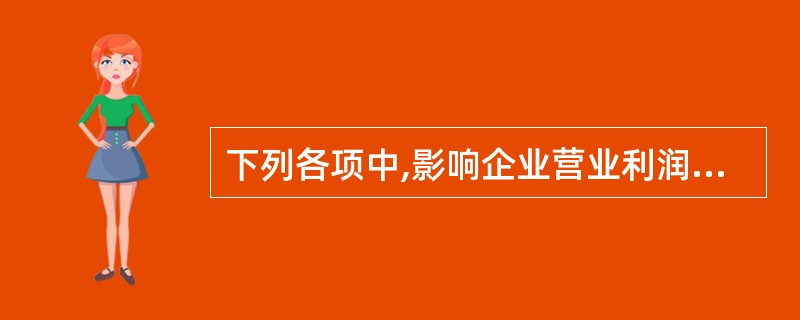 下列各项中,影响企业营业利润...